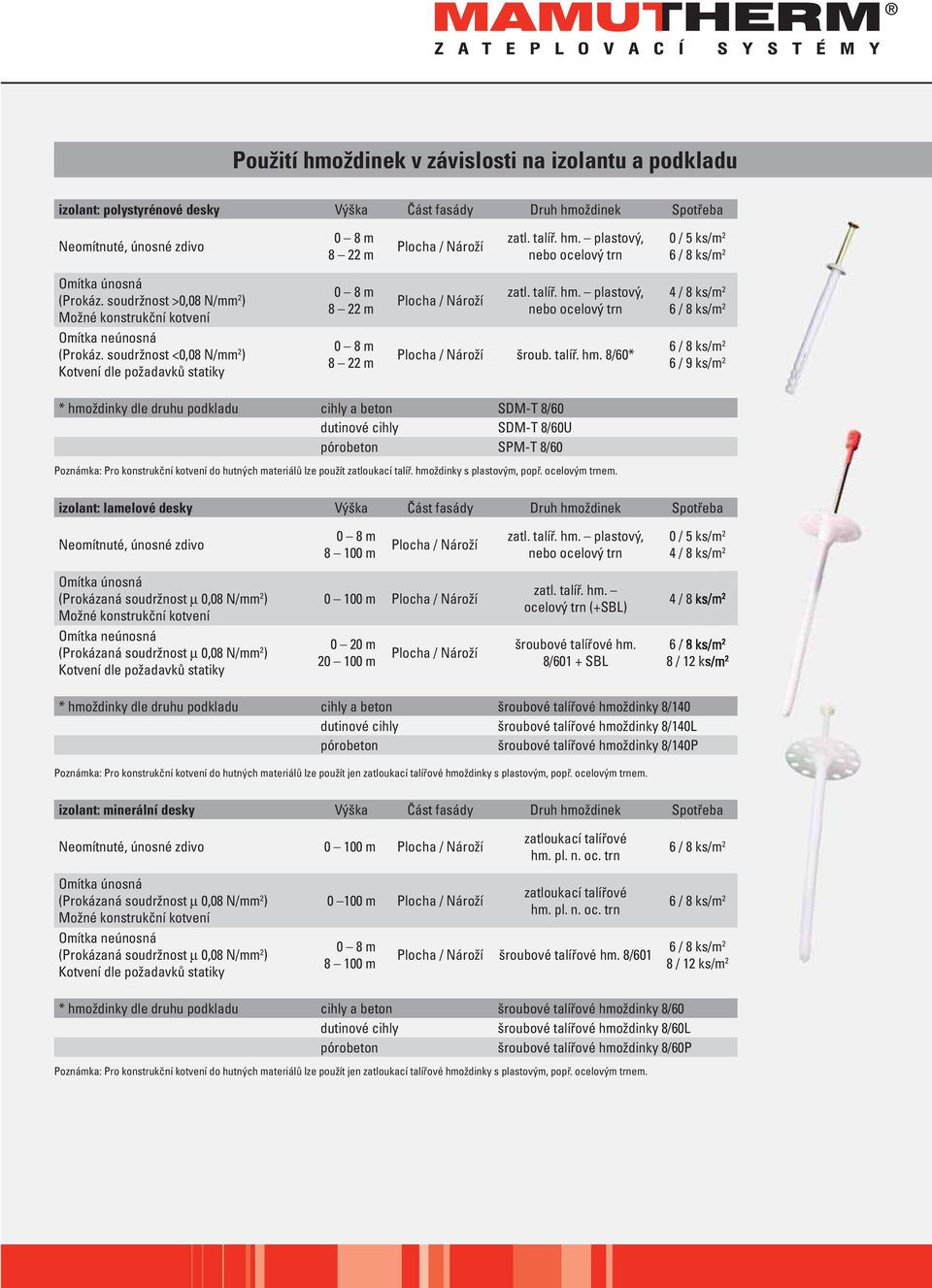 MAMUTHERM®
ZATEPLOVACÍ SYSTÉMY

Použití hmoždinek v závislosti na izolantu a podkladu

| izolant: polystyrénové desky | Výška | Část fasády | Druh hmoždinek | Spotřeba |
|---|---|---|---|---|
| Neomítnuté, únosné zdivo | 0 – 8 m 8 – 22 m | Plocha / Nároží | zatl. talíř. hm. – plastový, nebo ocelový trn | 0 / 5 ks/m$^2$ 6 / 8 ks/m$^2$ |
| Omítka únosná (Prokáz. soudržnost >0,08 N/mm$^2$) Možné konstrukční kotvení | 0 – 8 m 8 – 22 m | Plocha / Nároží | zatl. talíř. hm. – plastový, nebo ocelový trn | 4 / 8 ks/m$^2$ 6 / 8 ks/m$^2$ |
| Omítka neúnosná (Prokáz. soudržnost <0,08 N/mm$^2$) Kotvení dle požadavků statiky | 0 – 8 m 8 – 22 m | Plocha / Nároží | šroub. talíř. hm. 8/60* | 6 / 8 ks/m$^2$ 6 / 9 ks/m$^2$ |

| * hmoždinky dle druhu podkladu | cihly a beton | SDM-T 8/60 |
|---|---|---|
| | dutinové cihly | SDM-T 8/60U |
| | pórobeton | SPM-T 8/60 |

Poznámka: Pro konstrukční kotvení do hutných materiálů lze použít zatloukací talíř. hmoždinky s plastovým, popř. ocelovým trnem.

| izolant: lamelové desky | Výška | Část fasády | Druh hmoždinek | Spotřeba |
|---|---|---|---|---|
| Neomítnuté, únosné zdivo | 0 – 8 m 8 – 100 m | Plocha / Nároží | zatl. talíř. hm. – plastový, nebo ocelový trn | 0 / 5 ks/m$^2$ 4 / 8 ks/m$^2$ |
| Omítka únosná (Prokázaná soudržnost µ 0,08 N/mm$^2$) Možné konstrukční kotvení | 0 – 100 m | Plocha / Nároží | zatl. talíř. hm. – ocelový trn (+SBL) | 4 / 8 ks/m$^2$ |
| Omítka neúnosná (Prokázaná soudržnost µ 0,08 N/mm$^2$) Kotvení dle požadavků statiky | 0 – 20 m 20 – 100 m | Plocha / Nároží | šroubové talířové hm. 8/601 + SBL | 6 / 8 ks/m$^2$ 8 / 12 ks/m$^2$ |

| * hmoždinky dle druhu podkladu | cihly a beton | šroubové talířové hmoždinky 8/140 |
|---|---|---|
| | dutinové cihly | šroubové talířové hmoždinky 8/140L |
| | pórobeton | šroubové talířové hmoždinky 8/140P |

Poznámka: Pro konstrukční kotvení do hutných materiálů lze použít jen zatloukací talířové hmoždinky s plastovým, popř. ocelovým trnem.

| izolant: minerální desky | Výška | Část fasády | Druh hmoždinek | Spotřeba |
|---|---|---|---|---|
| Neomítnuté, únosné zdivo | 0 – 100 m | Plocha / Nároží | zatloukací talířové hm. pl. n. oc. trn | 6 / 8 ks/m$^2$ |
| Omítka únosná (Prokázaná soudržnost µ 0,08 N/mm$^2$) Možné konstrukční kotvení | 0 –100 m | Plocha / Nároží | zatloukací talířové hm. pl. n. oc. trn | 6 / 8 ks/m$^2$ |
| Omítka neúnosná (Prokázaná soudržnost µ 0,08 N/mm$^2$) Kotvení dle požadavků statiky | 0 – 8 m 8 – 100 m | Plocha / Nároží | šroubové talířové hm. 8/601 | 6 / 8 ks/m$^2$ 8 / 12 ks/m$^2$ |

| * hmoždinky dle druhu podkladu | cihly a beton | šroubové talířové hmoždinky 8/60 |
|---|---|---|
| | dutinové cihly | šroubové talířové hmoždinky 8/60L |
| | pórobeton | šroubové talířové hmoždinky 8/60P |

Poznámka: Pro konstrukční kotvení do hutných materiálů lze použít jen zatloukací talířové hmoždinky s plastovým, popř. ocelovým trnem.